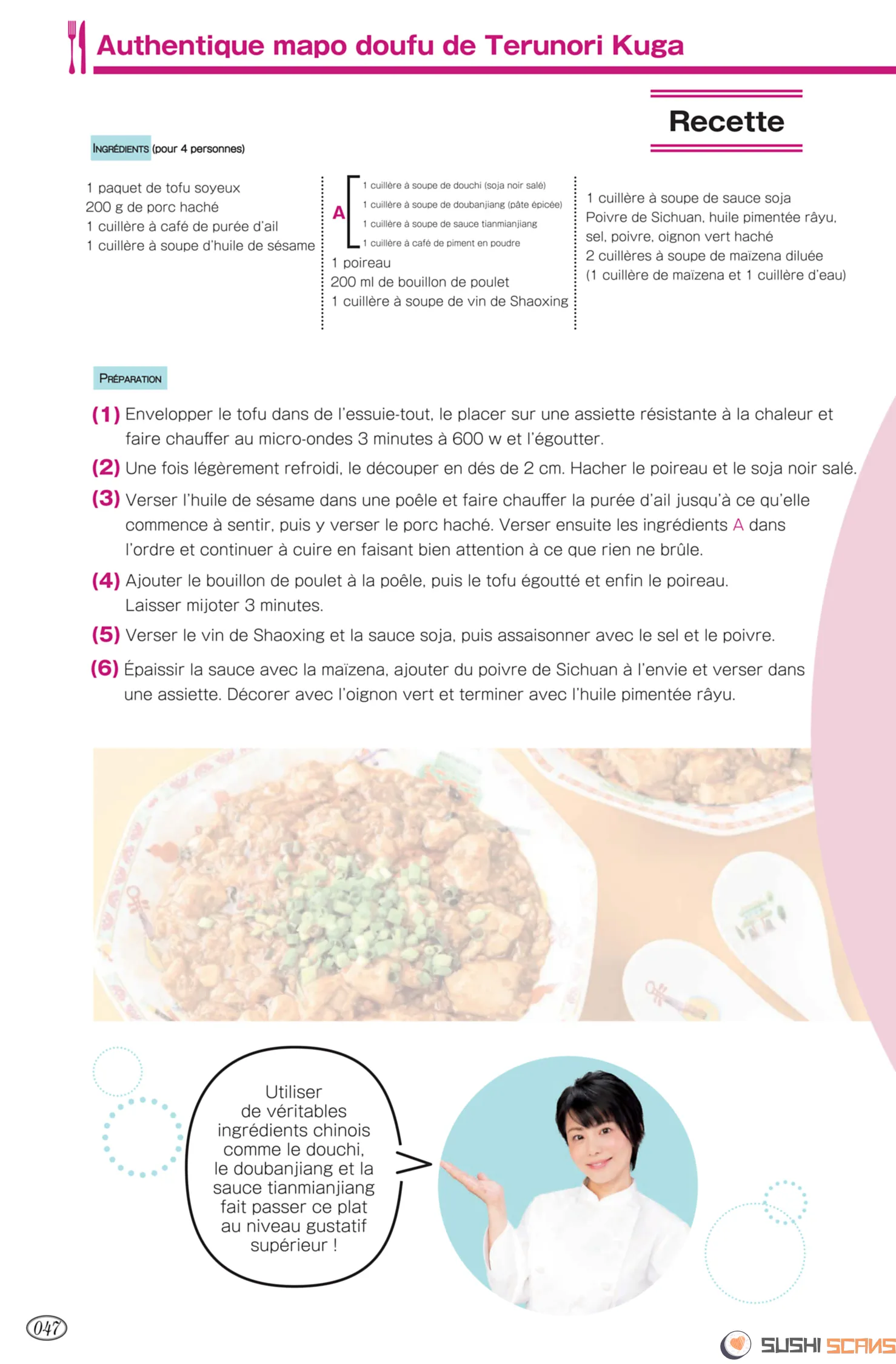 Authentique mapo doufu de Terunori Kuga

Recette

INGRÉDIENTS (pour 4 personnes)

1 paquet de tofu soyeux
200 g de porc haché
1 cuillère à café de purée d'ail
1 cuillère à soupe d'huile de sésame

A
1 cuillère à soupe de douchi (soja noir salé)
1 cuillère à soupe de doubanjiang (pâte épicée)
1 cuillère à soupe de sauce tianmianjiang
1 cuillère à café de piment en poudre

1 poireau
200 ml de bouillon de poulet
1 cuillère à soupe de vin de Shaoxing

1 cuillère à soupe de sauce soja
Poivre de Sichuan, huile pimentée râyu, sel, poivre, oignon vert haché
2 cuillères à soupe de maïzena diluée
(1 cuillère de maïzena et 1 cuillère d'eau)

PRÉPARATION

(1) Envelopper le tofu dans de l'essuie-tout, le placer sur une assiette résistante à la chaleur et faire chauffer au micro-ondes 3 minutes à 600 w et l'égoutter.

(2) Une fois légèrement refroidi, le découper en dés de 2 cm. Hacher le poireau et le soja noir salé.

(3) Verser l'huile de sésame dans une poêle et faire chauffer la purée d'ail jusqu'à ce qu'elle commence à sentir, puis y verser le porc haché. Verser ensuite les ingrédients A dans l'ordre et continuer à cuire en faisant bien attention à ce que rien ne brûle.

(4) Ajouter le bouillon de poulet à la poêle, puis le tofu égoutté et enfin le poireau. Laisser mijoter 3 minutes.

(5) Verser le vin de Shaoxing et la sauce soja, puis assaisonner avec le sel et le poivre.

(6) Épaissir la sauce avec la maïzena, ajouter du poivre de Sichuan à l'envie et verser dans une assiette. Décorer avec l'oignon vert et terminer avec l'huile pimentée râyu.

Utiliser de véritables ingrédients chinois comme le douchi, le doubanjiang et la sauce tianmianjiang fait passer ce plat au niveau gustatif supérieur !

047

SUSHI SCANS